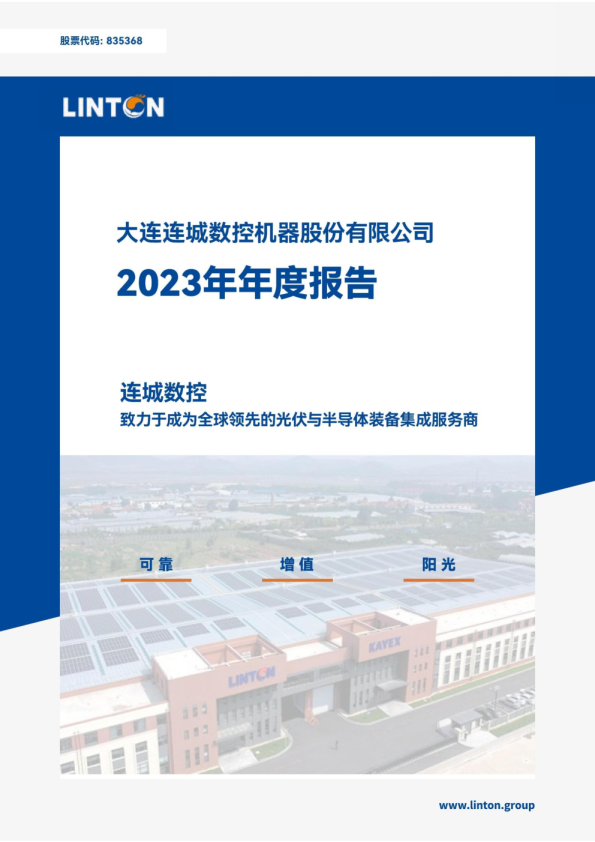 股票代码: 835368

LINTON

大连连城数控机器股份有限公司

2023年年度报告

连城数控

致力于成为全球领先的光伏与半导体装备集成服务商

可靠 增值 阳光

LINTON

KAYEX

www.linton.group